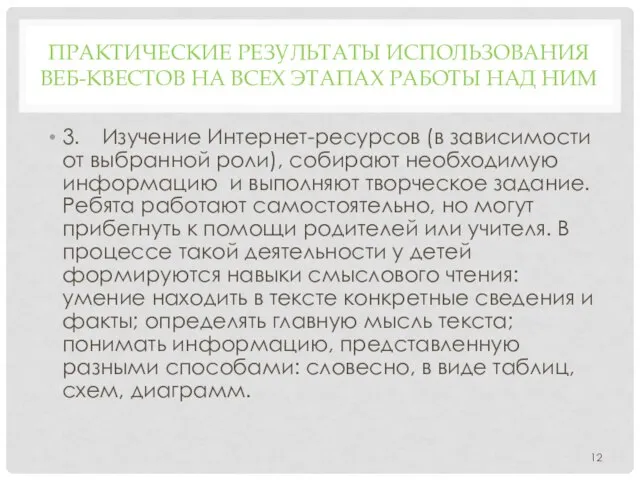 ПРАКТИЧЕСКИЕ РЕЗУЛЬТАТЫ ИСПОЛЬЗОВАНИЯ ВЕБ-КВЕСТОВ НА ВСЕХ ЭТАПАХ РАБОТЫ НАД НИМ

• 3. Изучение Интернет-ресурсов (в зависимости от выбранной роли), собирают необходимую информацию и выполняют творческое задание. Ребята работают самостоятельно, но могут прибегнуть к помощи родителей или учителя. В процессе такой деятельности у детей формируются навыки смыслового чтения: умение находить в тексте конкретные сведения и факты; определять главную мысль текста; понимать информацию, представленную разными способами: словесно, в виде таблиц, схем, диаграмм.

12